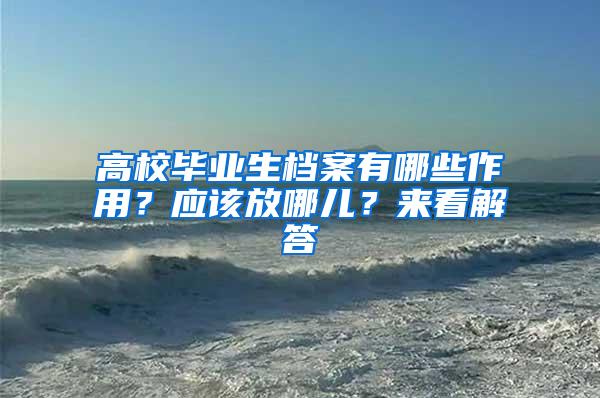 高校毕业生档案有哪些作用？应该放哪儿？来看解答